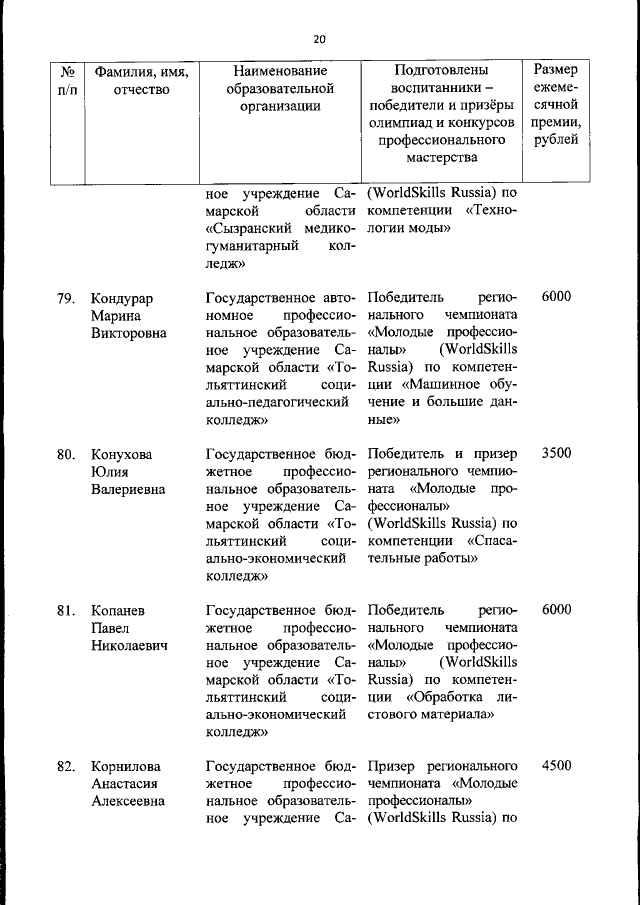 20

| № п/п | Фамилия, имя, отчество | Наименование образовательной организации | Подготовлены воспитанники – победители и призёры олимпиад и конкурсов профессионального мастерства | Размер ежемесячной премии, рублей |
|---|---|---|---|---|
| | | ное учреждение Самарской области «Сызранский медико-гуманитарный колледж» | (WorldSkills Russia) по компетенции «Технологии моды» | |
| 79. | Кондурар Марина Викторовна | Государственное автономное профессиональное образовательное учреждение Самарской области «Тольяттинский социально-педагогический колледж» | Победитель регионального чемпионата «Молодые профессионалы» (WorldSkills Russia) по компетенции «Машинное обучение и большие данные» | 6000 |
| 80. | Конухова Юлия Валериевна | Государственное бюджетное профессиональное образовательное учреждение Самарской области «Тольяттинский социально-экономический колледж» | Победитель и призер регионального чемпионата «Молодые профессионалы» (WorldSkills Russia) по компетенции «Спасательные работы» | 3500 |
| 81. | Копанев Павел Николаевич | Государственное бюджетное профессиональное образовательное учреждение Самарской области «Тольяттинский социально-экономический колледж» | Победитель регионального чемпионата «Молодые профессионалы» (WorldSkills Russia) по компетенции «Обработка листового материала» | 6000 |
| 82. | Корнилова Анастасия Алексеевна | Государственное бюджетное профессиональное образовательное учреждение Са- | Призер регионального чемпионата «Молодые профессионалы» (WorldSkills Russia) по | 4500 |